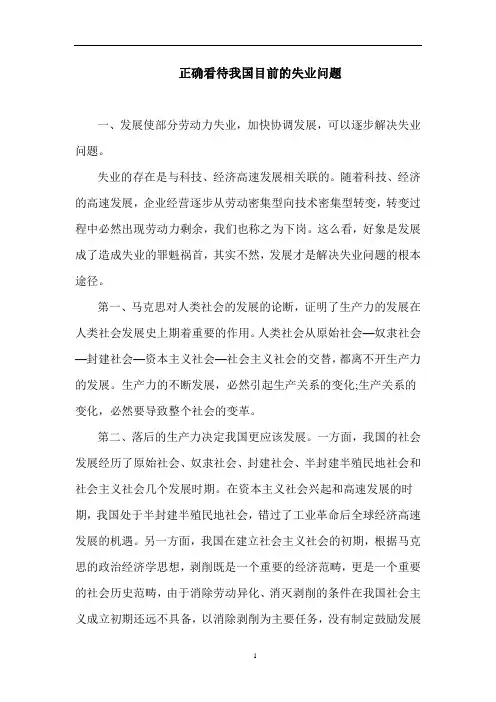 正确看待我国目前的失业问题

一、发展使部分劳动力失业，加快协调发展，可以逐步解决失业问题。

失业的存在是与科技、经济高速发展相关联的。随着科技、经济的高速发展，企业经营逐步从劳动密集型向技术密集型转变，转变过程中必然出现劳动力剩余，我们也称之为下岗。这么看，好象是发展成了造成失业的罪魁祸首，其实不然，发展才是解决失业问题的根本途径。

第一、马克思对人类社会的发展的论断，证明了生产力的发展在人类社会发展史上期着重要的作用。人类社会从原始社会—奴隶社会—封建社会—资本主义社会—社会主义社会的交替，都离不开生产力的发展。生产力的不断发展，必然引起生产关系的变化;生产关系的变化，必然要导致整个社会的变革。

第二、落后的生产力决定我国更应该发展。一方面，我国的社会发展经历了原始社会、奴隶社会、封建社会、半封建半殖民地社会和社会主义社会几个发展时期。在资本主义社会兴起和高速发展的时期，我国处于半封建半殖民地社会，错过了工业革命后全球经济高速发展的机遇。另一方面，我国在建立社会主义社会的初期，根据马克思的政治经济学思想，剥削既是一个重要的经济范畴，更是一个重要的社会历史范畴，由于消除劳动异化、消灭剥削的条件在我国社会主义成立初期还远不具备，以消除剥削为主要任务，没有制定鼓励发展

1